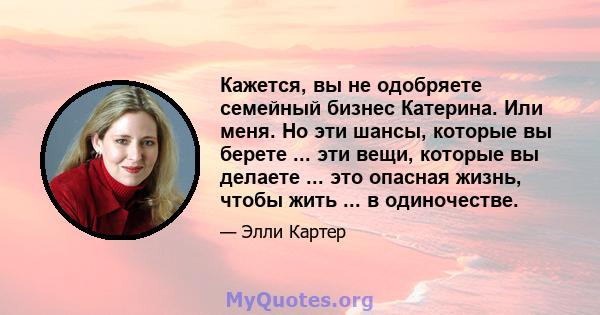 Кажется, вы не одобряете семейный бизнес Катерина. Или меня. Но эти шансы, которые вы берете ... эти вещи, которые вы делаете ... это опасная жизнь, чтобы жить ... в одиночестве.

— Элли Картер

MyQuotes.org